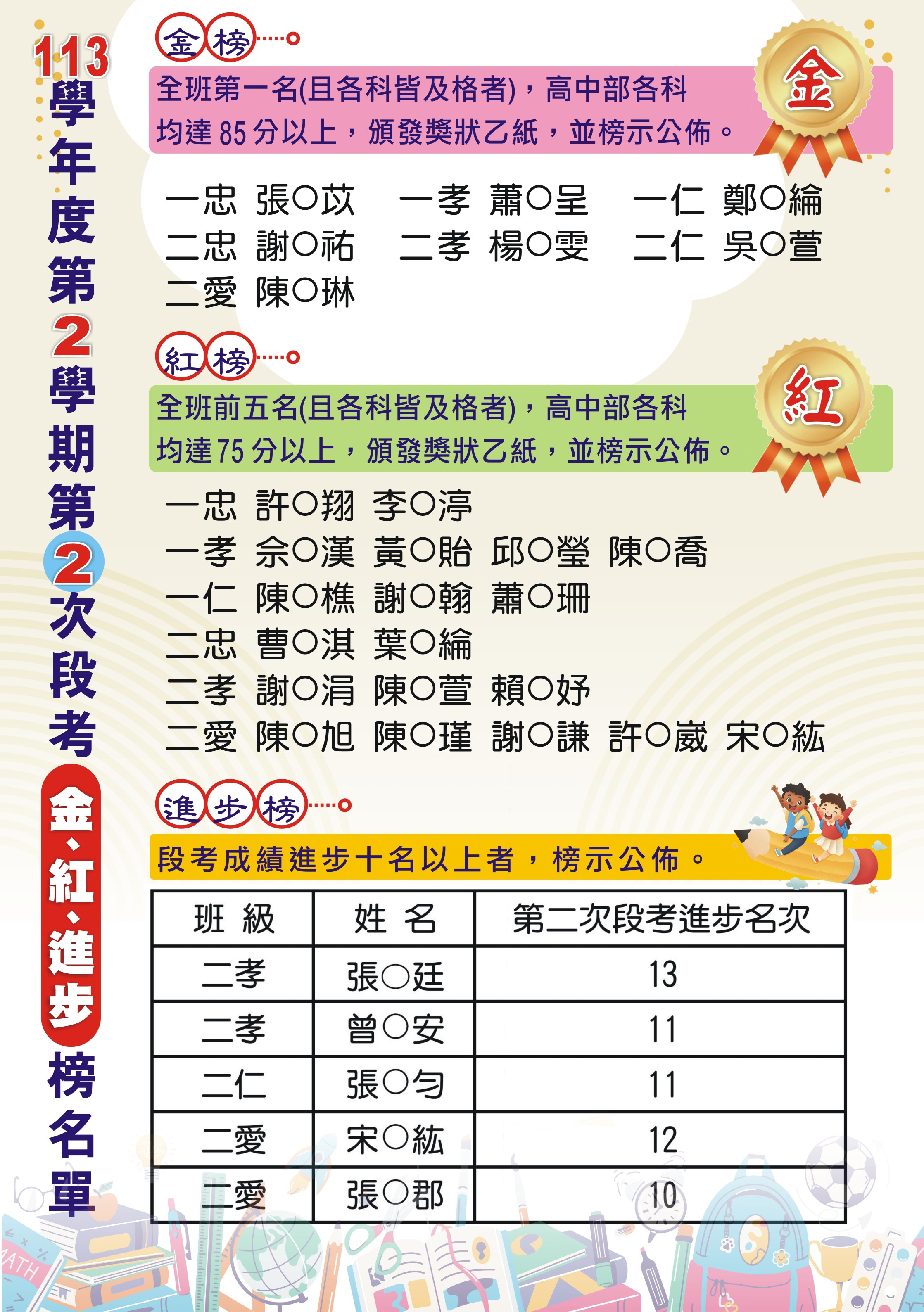 113學年度第2學期第2次段考金、紅、進步榜名單

金榜

全班第一名(且各科皆及格者)，高中部各科均達85分以上，頒發獎狀乙紙，並榜示公佈。

金

一忠 張○苡　一孝 蕭○呈　一仁 鄭○綸
二忠 謝○祐　二孝 楊○雯　二仁 吳○萱
二愛 陳○琳

紅榜

全班前五名(且各科皆及格者)，高中部各科均達75分以上，頒發獎狀乙紙，並榜示公佈。

紅

一忠 許○翔 李○渟
一孝 佘○漢 黃○貽 邱○瑩 陳○喬
一仁 陳○樵 謝○翰 蕭○珊
二忠 曹○淇 葉○綸
二孝 謝○涓 陳○萱 賴○妤
二愛 陳○旭 陳○瑾 謝○謙 許○崴 宋○紘

進步榜

段考成績進步十名以上者，榜示公佈。

| 班 級 | 姓 名 | 第二次段考進步名次 |
|---|---|---|
| 二孝 | 張○廷 | 13 |
| 二孝 | 曾○安 | 11 |
| 二仁 | 張○勻 | 11 |
| 二愛 | 宋○紘 | 12 |
| 二愛 | 張○郡 | 10 |

MATH